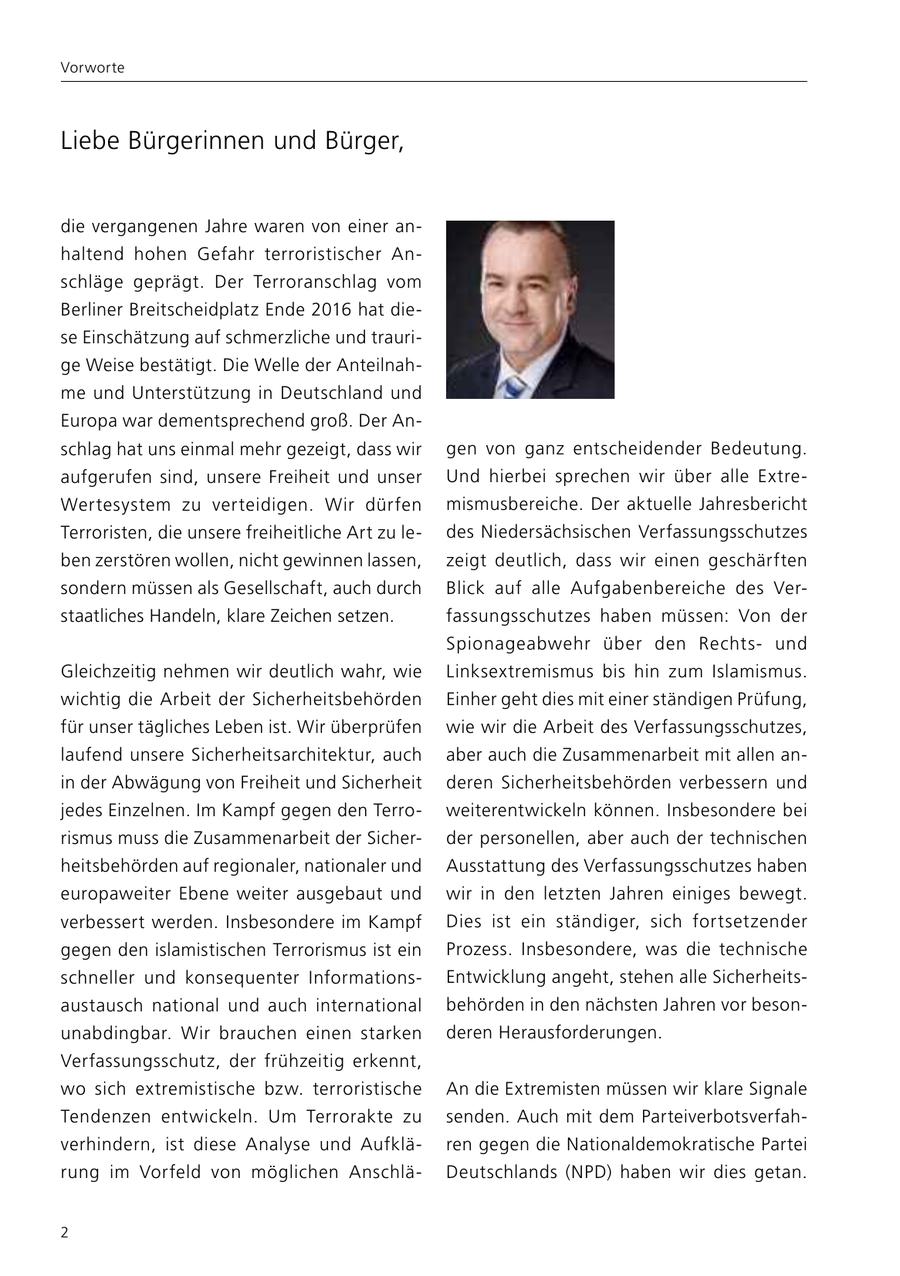 Vorworte

Liebe Bürgerinnen und Bürger,

die vergangenen Jahre waren von einer anhaltend hohen Gefahr terroristischer Anschläge geprägt. Der Terroranschlag vom Berliner Breitscheidplatz Ende 2016 hat diese Einschätzung auf schmerzliche und traurige Weise bestätigt. Die Welle der Anteilnahme und Unterstützung in Deutschland und Europa war dementsprechend groß. Der Anschlag hat uns einmal mehr gezeigt, dass wir aufgerufen sind, unsere Freiheit und unser Wertesystem zu verteidigen. Wir dürfen Terroristen, die unsere freiheitliche Art zu leben zerstören wollen, nicht gewinnen lassen, sondern müssen als Gesellschaft, auch durch staatliches Handeln, klare Zeichen setzen.

Gleichzeitig nehmen wir deutlich wahr, wie wichtig die Arbeit der Sicherheitsbehörden für unser tägliches Leben ist. Wir überprüfen laufend unsere Sicherheitsarchitektur, auch in der Abwägung von Freiheit und Sicherheit jedes Einzelnen. Im Kampf gegen den Terrorismus muss die Zusammenarbeit der Sicherheitsbehörden auf regionaler, nationaler und europaweiter Ebene weiter ausgebaut und verbessert werden. Insbesondere im Kampf gegen den islamistischen Terrorismus ist ein schneller und konsequenter Informationsaustausch national und auch international unabdingbar. Wir brauchen einen starken Verfassungsschutz, der frühzeitig erkennt, wo sich extremistische bzw. terroristische Tendenzen entwickeln. Um Terrorakte zu verhindern, ist diese Analyse und Aufklärung im Vorfeld von möglichen Anschlägen von ganz entscheidender Bedeutung. Und hierbei sprechen wir über alle Extremismusbereiche. Der aktuelle Jahresbericht des Niedersächsischen Verfassungsschutzes zeigt deutlich, dass wir einen geschärften Blick auf alle Aufgabenbereiche des Verfassungsschutzes haben müssen: Von der Spionageabwehr über den Rechts- und Linksextremismus bis hin zum Islamismus. Einher geht dies mit einer ständigen Prüfung, wie wir die Arbeit des Verfassungsschutzes, aber auch die Zusammenarbeit mit allen anderen Sicherheitsbehörden verbessern und weiterentwickeln können. Insbesondere bei der personellen, aber auch der technischen Ausstattung des Verfassungsschutzes haben wir in den letzten Jahren einiges bewegt. Dies ist ein ständiger, sich fortsetzender Prozess. Insbesondere, was die technische Entwicklung angeht, stehen alle Sicherheitsbehörden in den nächsten Jahren vor besonderen Herausforderungen.

An die Extremisten müssen wir klare Signale senden. Auch mit dem Parteiverbotsverfahren gegen die Nationaldemokratische Partei Deutschlands (NPD) haben wir dies getan.

2